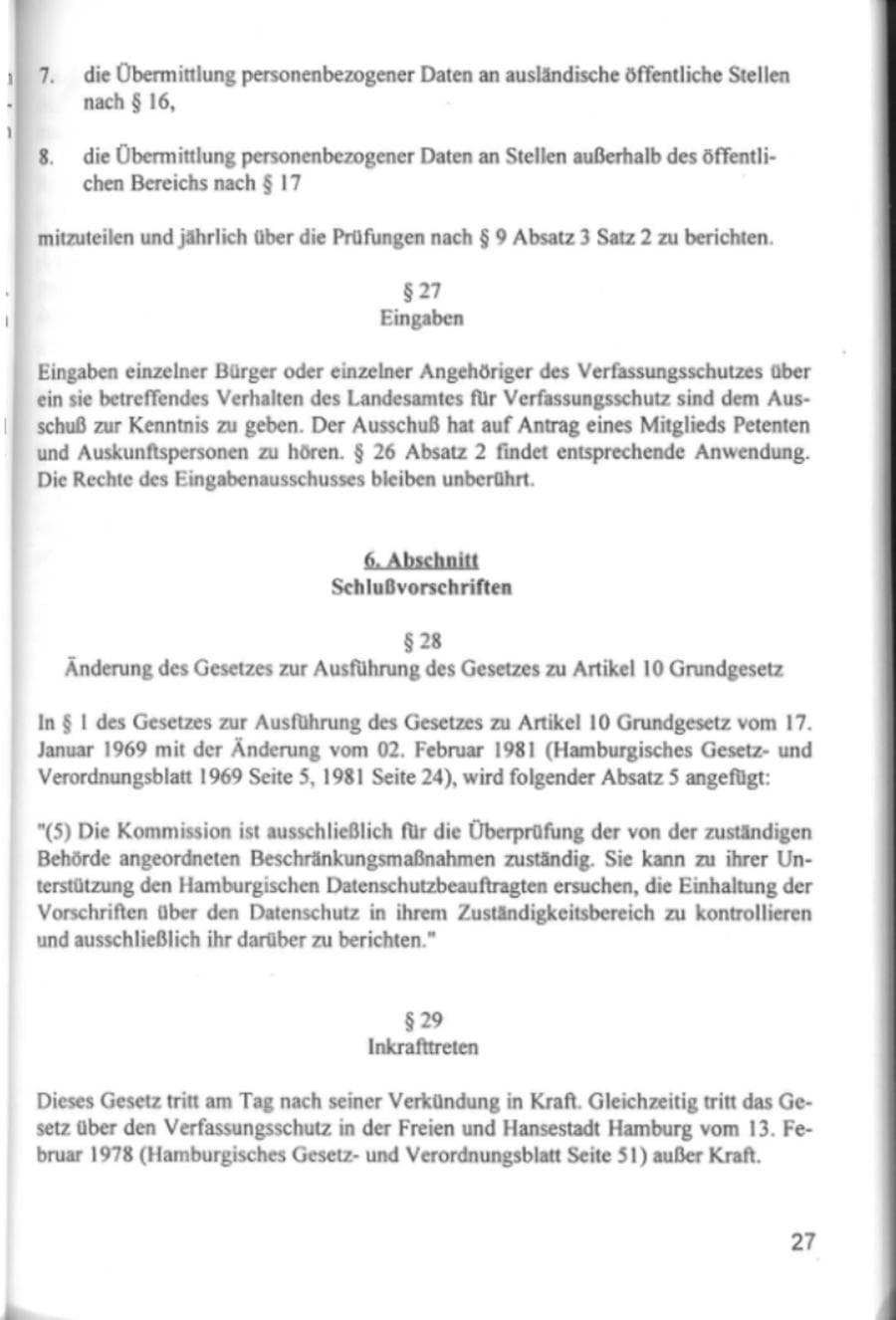 7. die Übermittlung personenbezogener Daten an ausländische öffentliche Stellen nach § 16,

8. die Übermittlung personenbezogener Daten an Stellen außerhalb des öffentlichen Bereichs nach § 17

mitzuteilen und jährlich über die Prüfungen nach § 9 Absatz 3 Satz 2 zu berichten.

§ 27
Eingaben

Eingaben einzelner Bürger oder einzelner Angehöriger des Verfassungsschutzes über ein sie betreffendes Verhalten des Landesamtes für Verfassungsschutz sind dem Ausschuß zur Kenntnis zu geben. Der Ausschuß hat auf Antrag eines Mitglieds Petenten und Auskunftspersonen zu hören. § 26 Absatz 2 findet entsprechende Anwendung. Die Rechte des Eingabenausschusses bleiben unberührt.

6. Abschnitt
Schlußvorschriften

§ 28
Änderung des Gesetzes zur Ausführung des Gesetzes zu Artikel 10 Grundgesetz

In § 1 des Gesetzes zur Ausführung des Gesetzes zu Artikel 10 Grundgesetz vom 17. Januar 1969 mit der Änderung vom 02. Februar 1981 (Hamburgisches Gesetz- und Verordnungsblatt 1969 Seite 5, 1981 Seite 24), wird folgender Absatz 5 angefügt:

"(5) Die Kommission ist ausschließlich für die Überprüfung der von der zuständigen Behörde angeordneten Beschränkungsmaßnahmen zuständig. Sie kann zu ihrer Unterstützung den Hamburgischen Datenschutzbeauftragten ersuchen, die Einhaltung der Vorschriften über den Datenschutz in ihrem Zuständigkeitsbereich zu kontrollieren und ausschließlich ihr darüber zu berichten."

§ 29
Inkrafttreten

Dieses Gesetz tritt am Tag nach seiner Verkündung in Kraft. Gleichzeitig tritt das Gesetz über den Verfassungsschutz in der Freien und Hansestadt Hamburg vom 13. Februar 1978 (Hamburgisches Gesetz- und Verordnungsblatt Seite 51) außer Kraft.

27